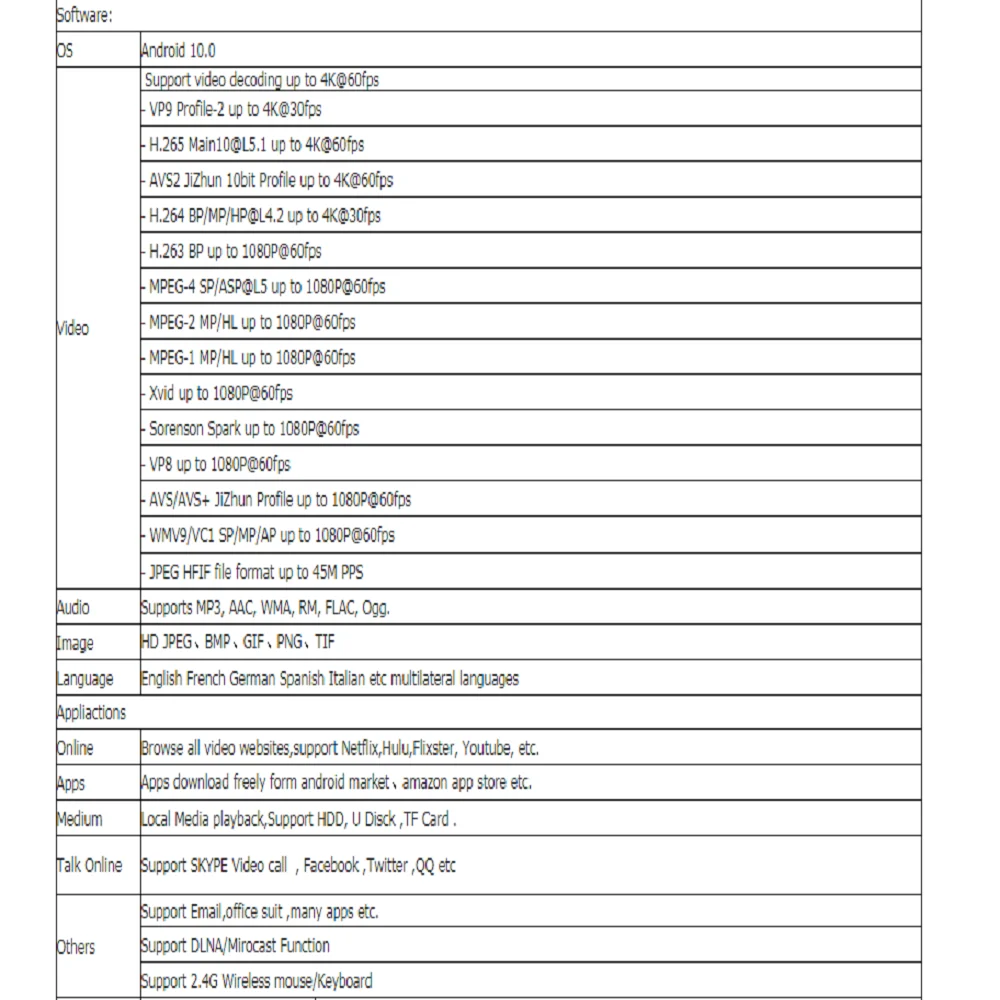 | Software: | |
|---|---|
| OS | Android 10.0 |
| Video | Support video decoding up to 4K@60fps |
| | - VP9 Profile-2 up to 4K@30fps |
| | - H.265 Main10@L5.1 up to 4K@60fps |
| | - AVS2 JiZhun 10bit Profile up to 4K@60fps |
| | - H.264 BP/MP/HP@L4.2 up to 4K@30fps |
| | - H.263 BP up to 1080P@60fps |
| | - MPEG-4 SP/ASP@L5 up to 1080P@60fps |
| | - MPEG-2 MP/HL up to 1080P@60fps |
| | - MPEG-1 MP/HL up to 1080P@60fps |
| | - Xvid up to 1080P@60fps |
| | - Sorenson Spark up to 1080P@60fps |
| | - VP8 up to 1080P@60fps |
| | - AVS/AVS+ JiZhun Profile up to 1080P@60fps |
| | - WMV9/VC1 SP/MP/AP up to 1080P@60fps |
| | - JPEG HFIF file format up to 45M PPS |
| Audio | Supports MP3, AAC, WMA, RM, FLAC, Ogg. |
| Image | HD JPEG、BMP、GIF、PNG、TIF |
| Language | English French German Spanish Italian etc multilateral languages |
| Appliactions | |
| Online | Browse all video websites,support Netflix,Hulu,Flixster, Youtube, etc. |
| Apps | Apps download freely form android market、amazon app store etc. |
| Medium | Local Media playback,Support HDD, U Disck ,TF Card . |
| Talk Online | Support SKYPE Video call , Facebook ,Twitter ,QQ etc |
| Others | Support Email,office suit ,many apps etc. |
| | Support DLNA/Mirocast Function |
| | Support 2.4G Wireless mouse/Keyboard |